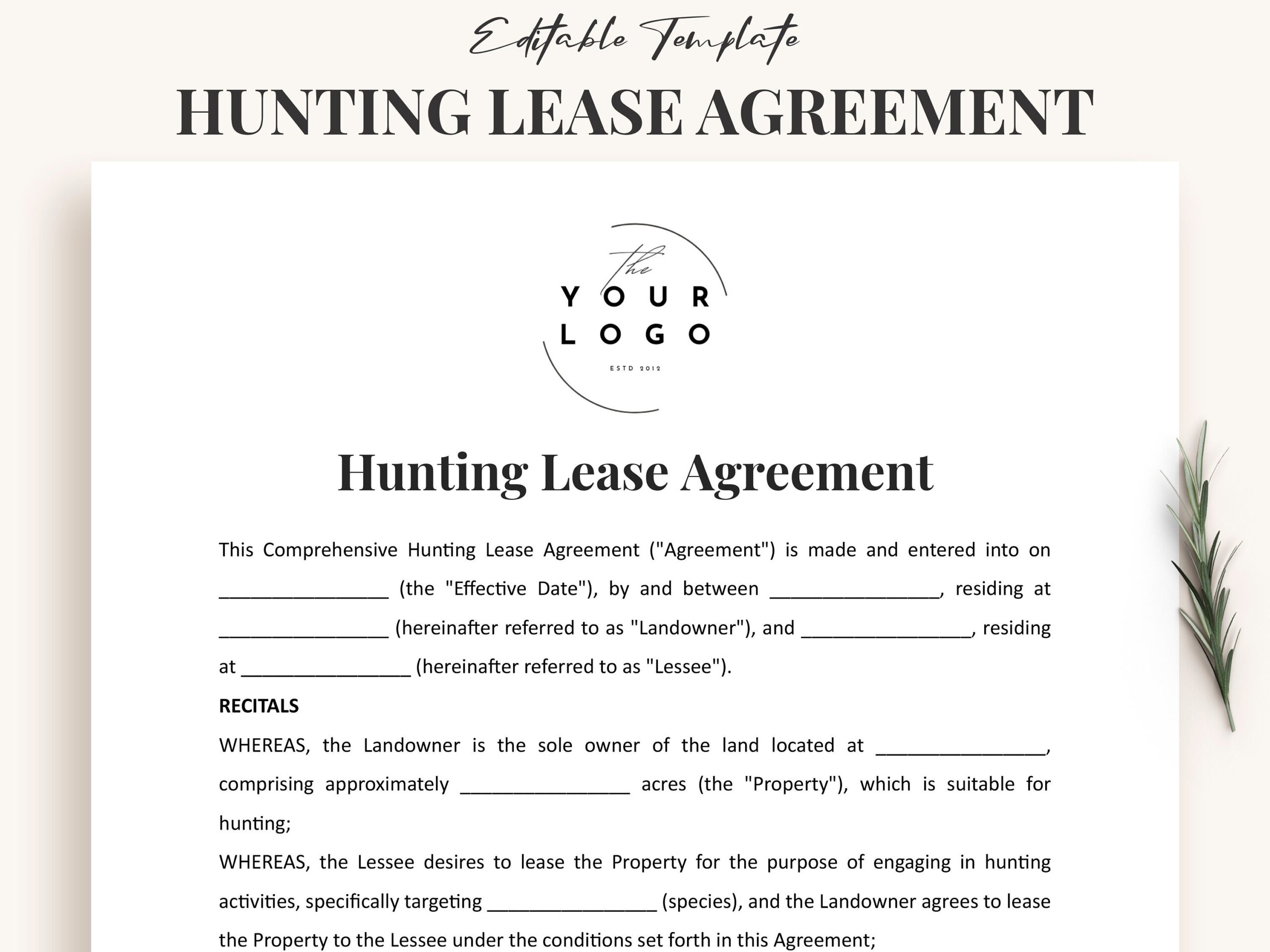 Editable Template

HUNTING LEASE AGREEMENT

The
YOUR
LOGO
ESTD 2012

Hunting Lease Agreement

This Comprehensive Hunting Lease Agreement ("Agreement") is made and entered into on ________________ (the "Effective Date"), by and between ________________, residing at ________________ (hereinafter referred to as "Landowner"), and ________________, residing at ________________ (hereinafter referred to as "Lessee").

RECITALS

WHEREAS, the Landowner is the sole owner of the land located at ________________, comprising approximately ________________ acres (the "Property"), which is suitable for hunting;

WHEREAS, the Lessee desires to lease the Property for the purpose of engaging in hunting activities, specifically targeting ________________ (species), and the Landowner agrees to lease the Property to the Lessee under the conditions set forth in this Agreement;